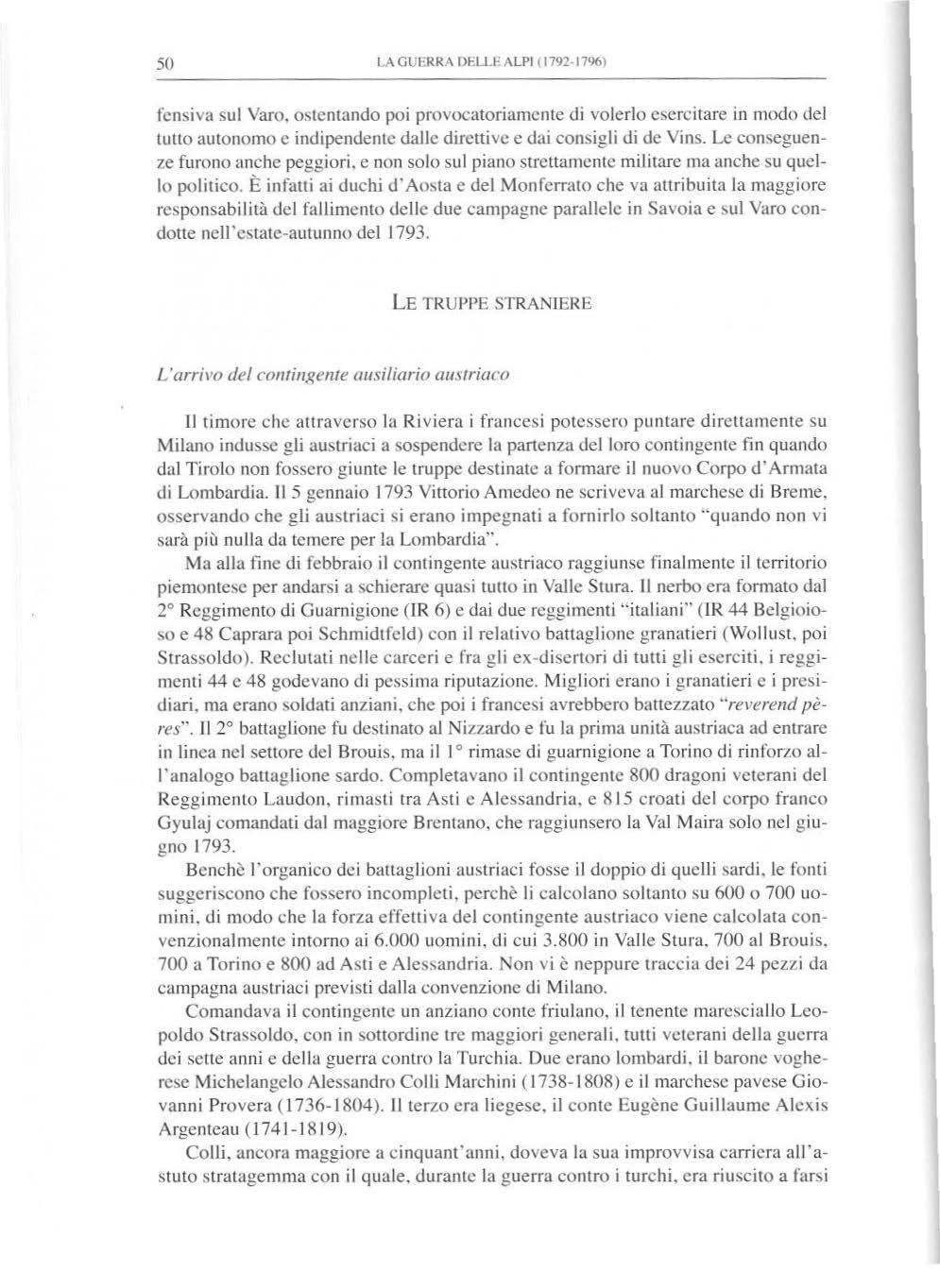 50 LA GUERRA DELLE ALPI (1792-1796)

fensiva sul Varo, ostentando poi provocatoriamente di volerlo esercitare in modo del tutto autonomo e indipendente dalle direttive e dai consigli di de Vins. Le conseguenze furono anche peggiori, e non solo sul piano strettamente militare ma anche su quello politico. È infatti ai duchi d'Aosta e del Monferrato che va attribuita la maggiore responsabilità del fallimento delle due campagne parallele in Savoia e sul Varo condotte nell'estate-autunno del 1793.

LE TRUPPE STRANIERE

L'arrivo del contingente ausiliario austriaco

Il timore che attraverso la Riviera i francesi potessero puntare direttamente su Milano indusse gli austriaci a sospendere la partenza del loro contingente fin quando dal Tirolo non fossero giunte le truppe destinate a formare il nuovo Corpo d'Armata di Lombardia. Il 5 gennaio 1793 Vittorio Amedeo ne scriveva al marchese di Breme, osservando che gli austriaci si erano impegnati a fornirlo soltanto "quando non vi sarà più nulla da temere per la Lombardia".

Ma alla fine di febbraio il contingente austriaco raggiunse finalmente il territorio piemontese per andarsi a schierare quasi tutto in Valle Stura. Il nerbo era formato dal 2° Reggimento di Guarnigione (IR 6) e dai due reggimenti "italiani" (IR 44 Belgioioso e 48 Caprara poi Schmidtfeld) con il relativo battaglione granatieri (Wollust, poi Strassoldo). Reclutati nelle carceri e fra gli ex-disertori di tutti gli eserciti, i reggimenti 44 e 48 godevano di pessima riputazione. Migliori erano i granatieri e i presidiari, ma erano soldati anziani, che poi i francesi avrebbero battezzato "reverend pères". Il 2° battaglione fu destinato al Nizzardo e fu la prima unità austriaca ad entrare in linea nel settore del Brouis, ma il 1° rimase di guarnigione a Torino di rinforzo all'analogo battaglione sardo. Completavano il contingente 800 dragoni veterani del Reggimento Laudon, rimasti tra Asti e Alessandria, e 815 croati del corpo franco Gyulaj comandati dal maggiore Brentano, che raggiunsero la Val Maira solo nel giugno 1793.

Benchè l'organico dei battaglioni austriaci fosse il doppio di quelli sardi, le fonti suggeriscono che fossero incompleti, perchè li calcolano soltanto su 600 o 700 uomini, di modo che la forza effettiva del contingente austriaco viene calcolata convenzionalmente intorno ai 6.000 uomini, di cui 3.800 in Valle Stura, 700 al Brouis, 700 a Torino e 800 ad Asti e Alessandria. Non vi è neppure traccia dei 24 pezzi da campagna austriaci previsti dalla convenzione di Milano.

Comandava il contingente un anziano conte friulano, il tenente maresciallo Leopoldo Strassoldo, con in sottordine tre maggiori generali, tutti veterani della guerra dei sette anni e della guerra contro la Turchia. Due erano lombardi, il barone vogherese Michelangelo Alessandro Colli Marchini (1738-1808) e il marchese pavese Giovanni Provera (1736-1804). Il terzo era liegese, il conte Eugène Guillaume Alexis Argenteau (1741-1819).

Colli, ancora maggiore a cinquant'anni, doveva la sua improvvisa carriera all'astuto stratagemma con il quale, durante la guerra contro i turchi, era riuscito a farsi